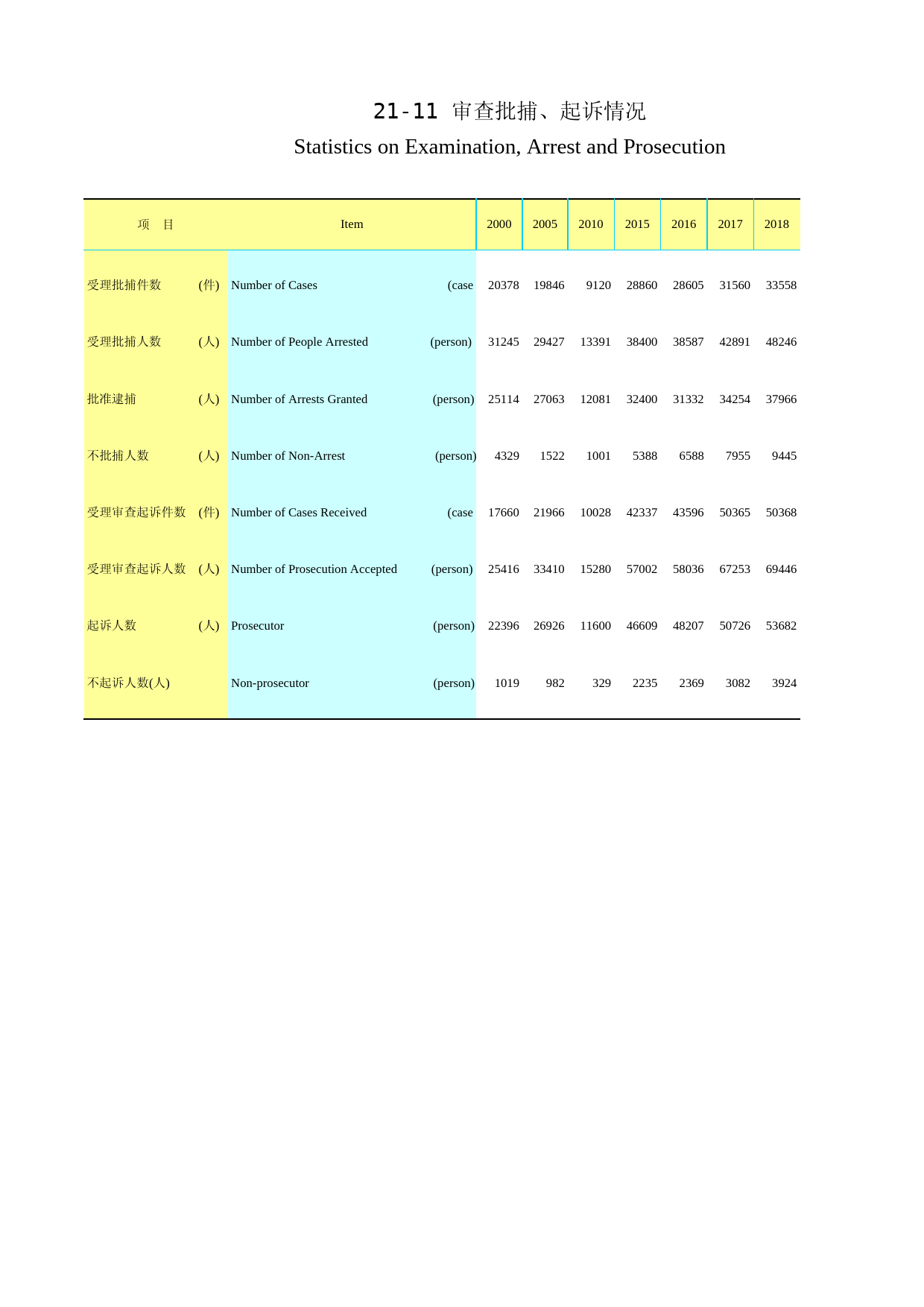 21-11 审查批捕、起诉情况

Statistics on Examination, Arrest and Prosecution

| 项 目 | Item | 2000 | 2005 | 2010 | 2015 | 2016 | 2017 | 2018 |
|---|---|---|---|---|---|---|---|---|
| 受理批捕件数 (件) | Number of Cases (case | 20378 | 19846 | 9120 | 28860 | 28605 | 31560 | 33558 |
| 受理批捕人数 (人) | Number of People Arrested (person) | 31245 | 29427 | 13391 | 38400 | 38587 | 42891 | 48246 |
| 批准逮捕 (人) | Number of Arrests Granted (person) | 25114 | 27063 | 12081 | 32400 | 31332 | 34254 | 37966 |
| 不批捕人数 (人) | Number of Non-Arrest (person) | 4329 | 1522 | 1001 | 5388 | 6588 | 7955 | 9445 |
| 受理审查起诉件数 (件) | Number of Cases Received (case | 17660 | 21966 | 10028 | 42337 | 43596 | 50365 | 50368 |
| 受理审查起诉人数 (人) | Number of Prosecution Accepted (person) | 25416 | 33410 | 15280 | 57002 | 58036 | 67253 | 69446 |
| 起诉人数 (人) | Prosecutor (person) | 22396 | 26926 | 11600 | 46609 | 48207 | 50726 | 53682 |
| 不起诉人数(人) | Non-prosecutor (person) | 1019 | 982 | 329 | 2235 | 2369 | 3082 | 3924 |